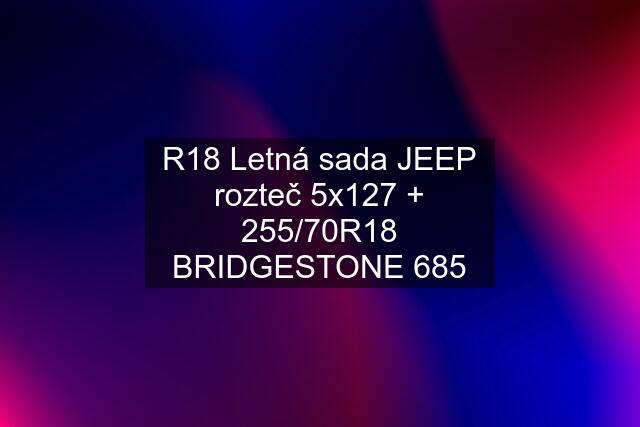 R18 Letná sada JEEP rozteč 5x127 + 255/70R18 BRIDGESTONE 685